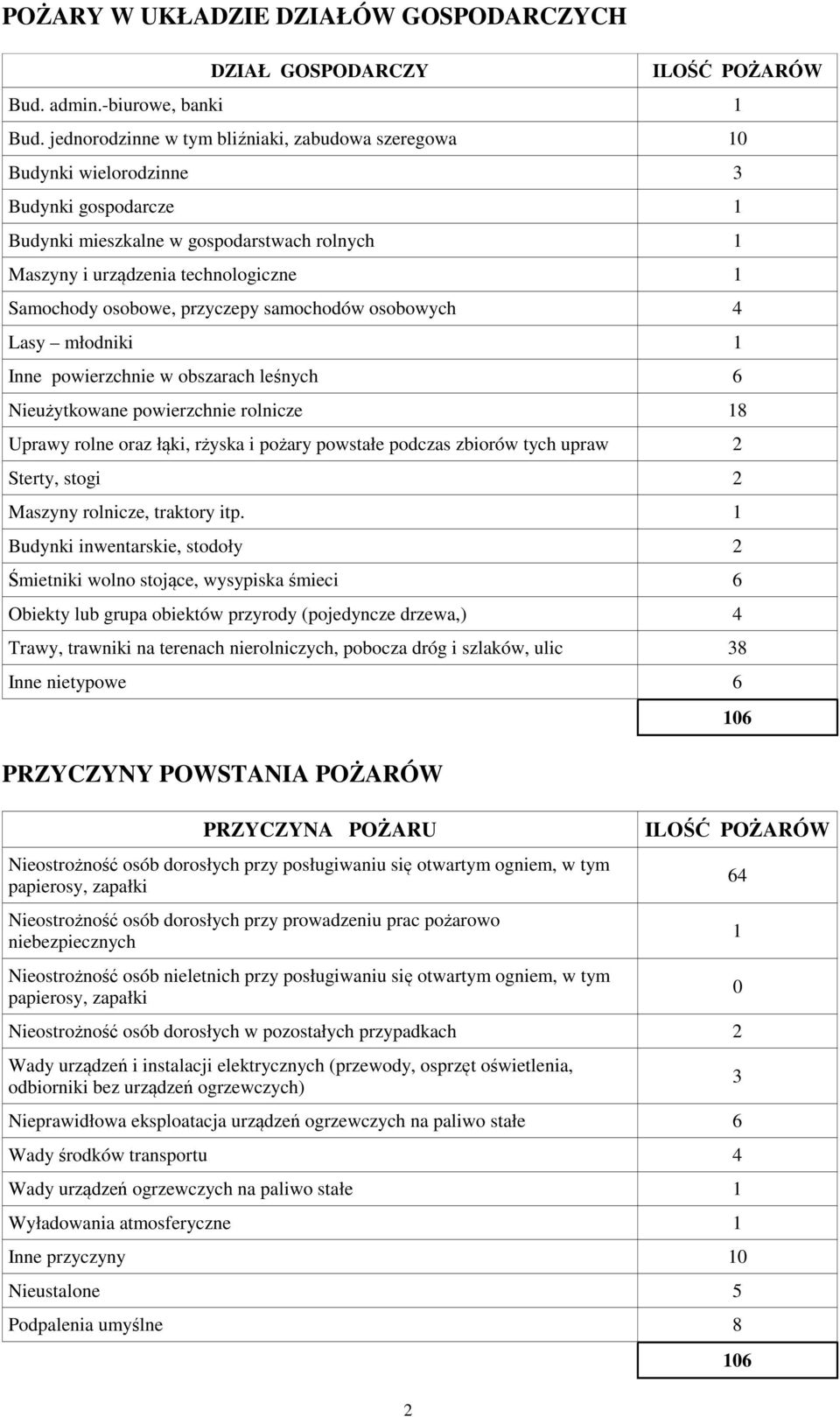 POŻARY W UKŁADZIE DZIAŁÓW GOSPODARCZYCH

| DZIAŁ GOSPODARCZY | ILOŚĆ POŻARÓW |
|---|---|
| Bud. admin.-biurowe, banki | 1 |
| Bud. jednorodzinne w tym bliźniaki, zabudowa szeregowa | 10 |
| Budynki wielorodzinne | 3 |
| Budynki gospodarcze | 1 |
| Budynki mieszkalne w gospodarstwach rolnych | 1 |
| Maszyny i urządzenia technologiczne | 1 |
| Samochody osobowe, przyczepy samochodów osobowych | 4 |
| Lasy – młodniki | 1 |
| Inne powierzchnie w obszarach leśnych | 6 |
| Nieużytkowane powierzchnie rolnicze | 18 |
| Uprawy rolne oraz łąki, rżyska i pożary powstałe podczas zbiorów tych upraw | 2 |
| Sterty, stogi | 2 |
| Maszyny rolnicze, traktory itp. | 1 |
| Budynki inwentarskie, stodoły | 2 |
| Śmietniki wolno stojące, wysypiska śmieci | 6 |
| Obiekty lub grupa obiektów przyrody (pojedyncze drzewa,) | 4 |
| Trawy, trawniki na terenach nierolniczych, pobocza dróg i szlaków, ulic | 38 |
| Inne nietypowe | 6 |
| | 106 |

PRZYCZYNY POWSTANIA POŻARÓW

| PRZYCZYNA POŻARU | ILOŚĆ POŻARÓW |
|---|---|
| Nieostrożność osób dorosłych przy posługiwaniu się otwartym ogniem, w tym papierosy, zapałki | 64 |
| Nieostrożność osób dorosłych przy prowadzeniu prac pożarowo niebezpiecznych | 1 |
| Nieostrożność osób nieletnich przy posługiwaniu się otwartym ogniem, w tym papierosy, zapałki | 0 |
| Nieostrożność osób dorosłych w pozostałych przypadkach | 2 |
| Wady urządzeń i instalacji elektrycznych (przewody, osprzęt oświetlenia, odbiorniki bez urządzeń ogrzewczych) | 3 |
| Nieprawidłowa eksploatacja urządzeń ogrzewczych na paliwo stałe | 6 |
| Wady środków transportu | 4 |
| Wady urządzeń ogrzewczych na paliwo stałe | 1 |
| Wyładowania atmosferyczne | 1 |
| Inne przyczyny | 10 |
| Nieustalone | 5 |
| Podpalenia umyślne | 8 |
| | 106 |

2